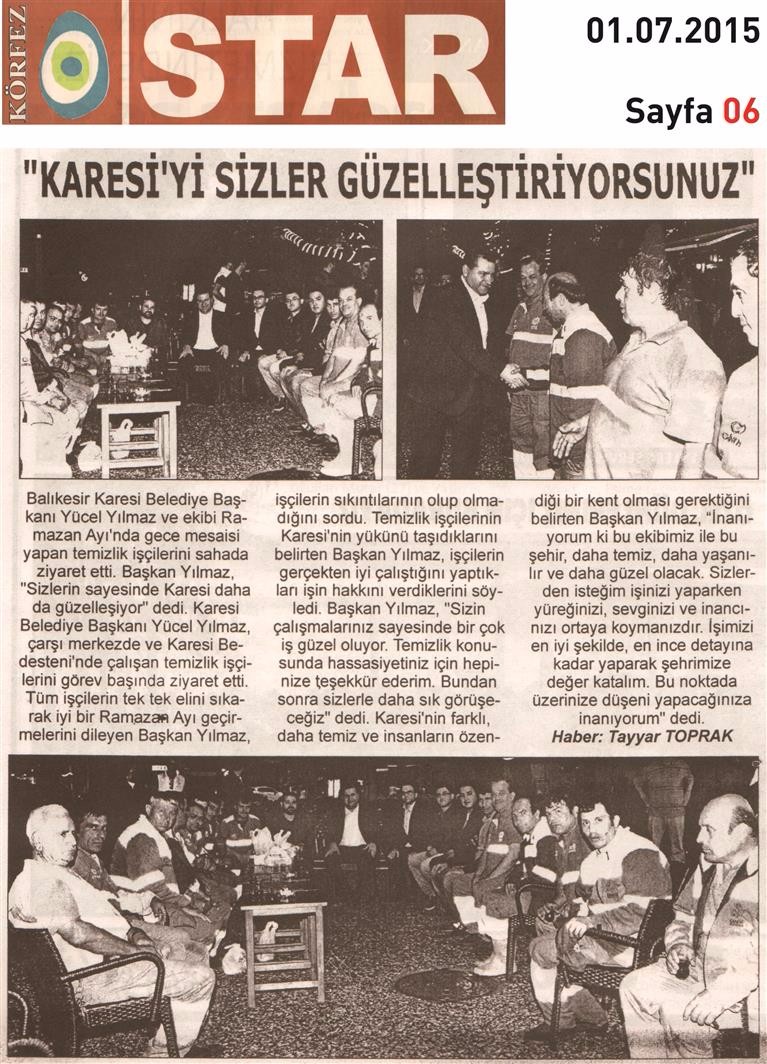 KÖRFEZ STAR

01.07.2015

Sayfa 06

"KARESİ'Yİ SİZLER GÜZELLEŞTİRİYORSUNUZ"

Balıkesir Karesi Belediye Başkanı Yücel Yılmaz ve ekibi Ramazan Ayı'nda gece mesaisi yapan temizlik işçilerini sahada ziyaret etti. Başkan Yılmaz, "Sizlerin sayesinde Karesi daha da güzelleşiyor" dedi. Karesi Belediye Başkanı Yücel Yılmaz, çarşı merkezde ve Karesi Bedesteni'nde çalışan temizlik işçilerini görev başında ziyaret etti. Tüm işçilerin tek tek elini sıkarak iyi bir Ramazan Ayı geçirmelerini dileyen Başkan Yılmaz, işçilerin sıkıntılarının olup olmadığını sordu. Temizlik işçilerinin Karesi'nin yükünü taşıdıklarını belirten Başkan Yılmaz, işçilerin gerçekten iyi çalıştığını yaptıkları işin hakkını verdiklerini söyledi. Başkan Yılmaz, "Sizin çalışmalarınız sayesinde bir çok iş güzel oluyor. Temizlik konusunda hassasiyetiniz için hepinize teşekkür ederim. Bundan sonra sizlerle daha sık görüşeceğiz" dedi. Karesi'nin farklı, daha temiz ve insanların özendiği bir kent olması gerektiğini belirten Başkan Yılmaz, "İnanıyorum ki bu ekibimiz ile bu şehir, daha temiz, daha yaşanılır ve daha güzel olacak. Sizlerden isteğim işinizi yaparken yüreğinizi, sevginizi ve inancınızı ortaya koymanızdır. İşimizi en iyi şekilde, en ince detayına kadar yaparak şehrimize değer katalım. Bu noktada üzerinize düşeni yapacağınıza inanıyorum" dedi.
Haber: Tayyar TOPRAK